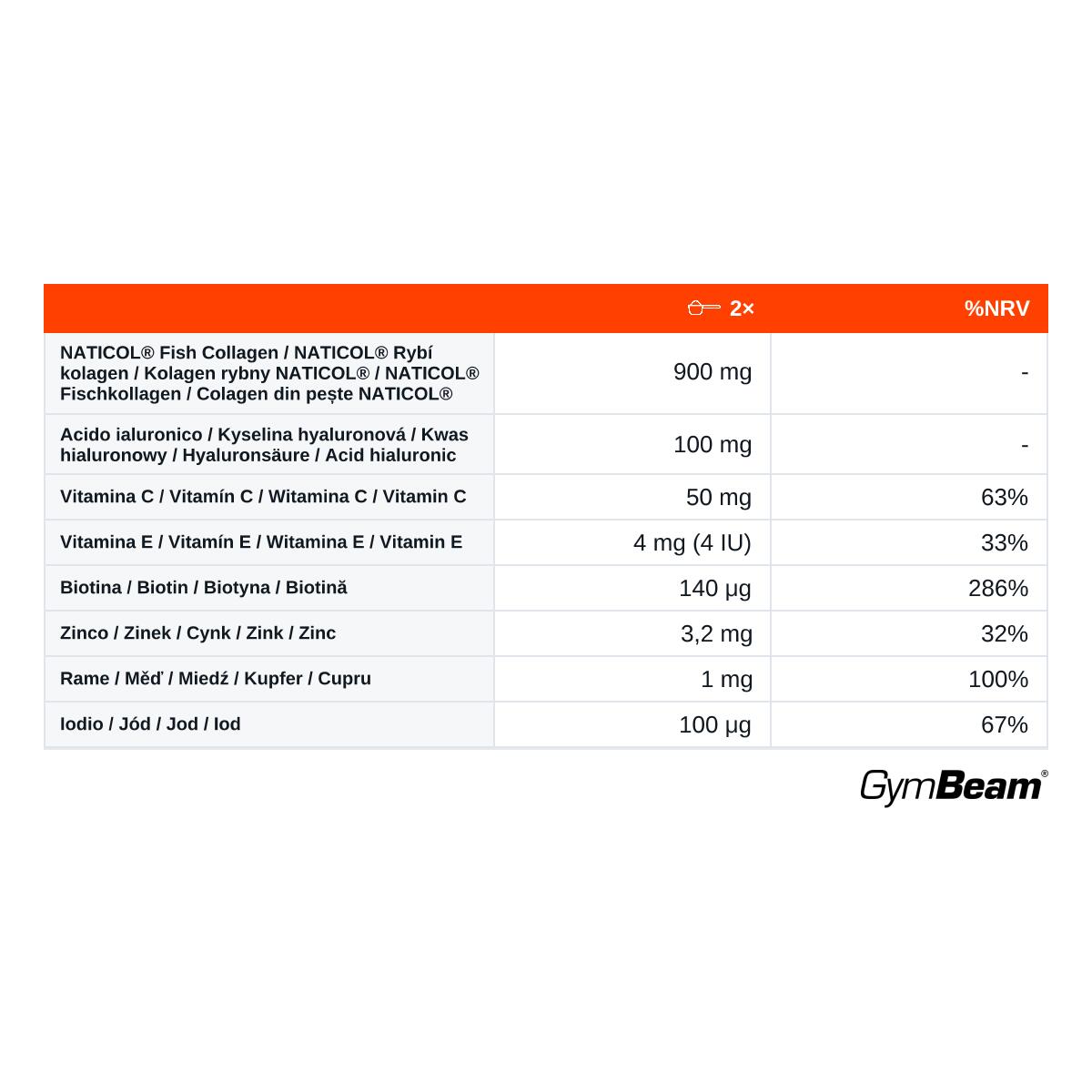 |  | 2× | %NRV |
|---|---|---|
| NATICOL® Fish Collagen / NATICOL® Rybí kolagen / Kolagen rybny NATICOL® / NATICOL® Fischkollagen / Colagen din pește NATICOL® | 900 mg | - |
| Acido ialuronico / Kyselina hyaluronová / Kwas hialuronowy / Hyaluronsäure / Acid hialuronic | 100 mg | - |
| Vitamina C / Vitamín C / Witamina C / Vitamin C | 50 mg | 63% |
| Vitamina E / Vitamín E / Witamina E / Vitamin E | 4 mg (4 IU) | 33% |
| Biotina / Biotin / Biotyna / Biotină | 140 µg | 286% |
| Zinco / Zinek / Cynk / Zink / Zinc | 3,2 mg | 32% |
| Rame / Měď / Miedź / Kupfer / Cupru | 1 mg | 100% |
| Iodio / Jód / Jod / Iod | 100 µg | 67% |

GymBeam®